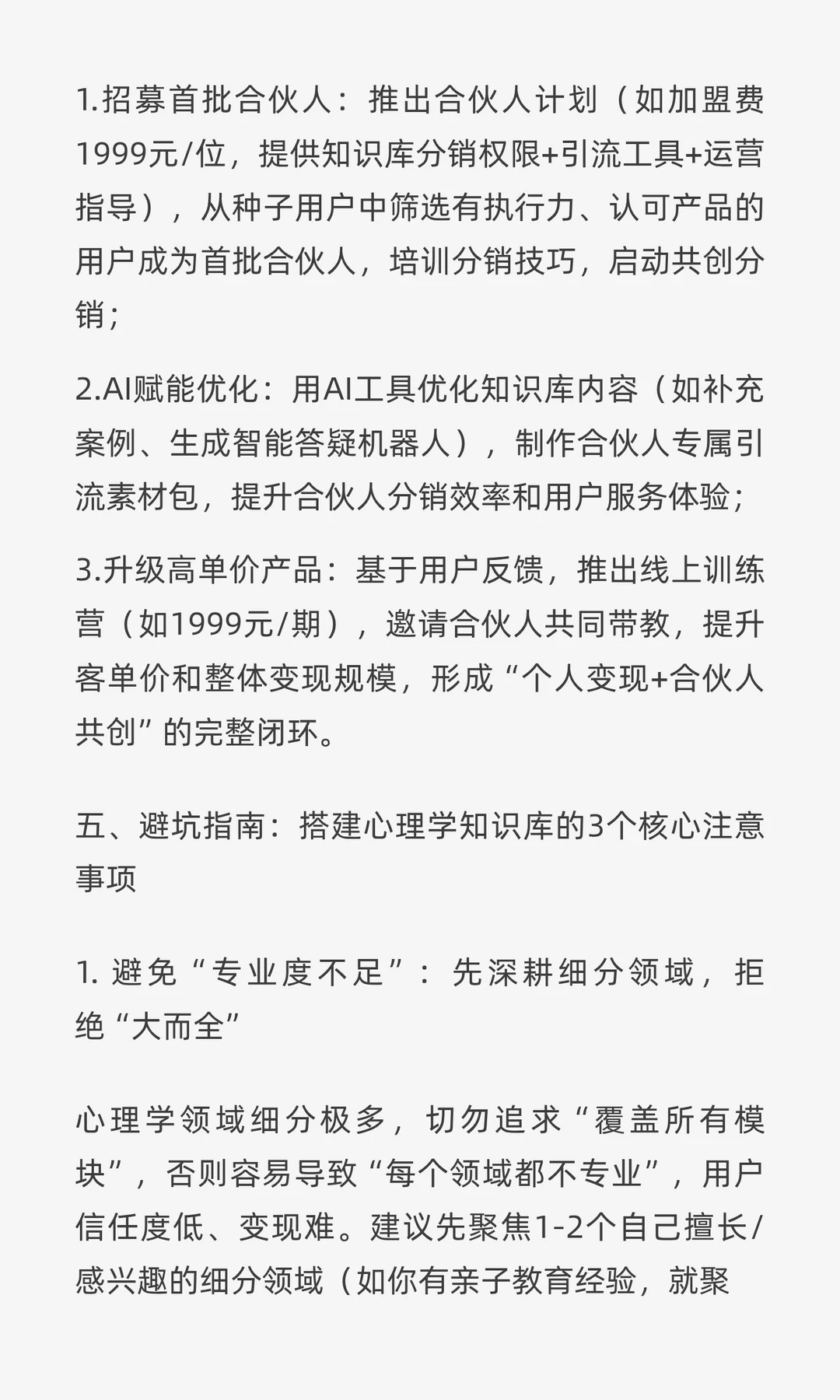 1.招募首批合伙人：推出合伙人计划（如加盟费1999元/位，提供知识库分销权限+引流工具+运营指导），从种子用户中筛选有执行力、认可产品的用户成为首批合伙人，培训分销技巧，启动共创分销；

2.AI赋能优化：用AI工具优化知识库内容（如补充案例、生成智能答疑机器人），制作合伙人专属引流素材包，提升合伙人分销效率和用户服务体验；

3.升级高单价产品：基于用户反馈，推出线上训练营（如1999元/期），邀请合伙人共同带教，提升客单价和整体变现规模，形成“个人变现+合伙人共创”的完整闭环。

五、避坑指南：搭建心理学知识库的3个核心注意事项

1. 避免“专业度不足”：先深耕细分领域，拒绝“大而全”

心理学领域细分极多，切勿追求“覆盖所有模块”，否则容易导致“每个领域都不专业”，用户信任度低、变现难。建议先聚焦1-2个自己擅长/感兴趣的细分领域（如你有亲子教育经验，就聚